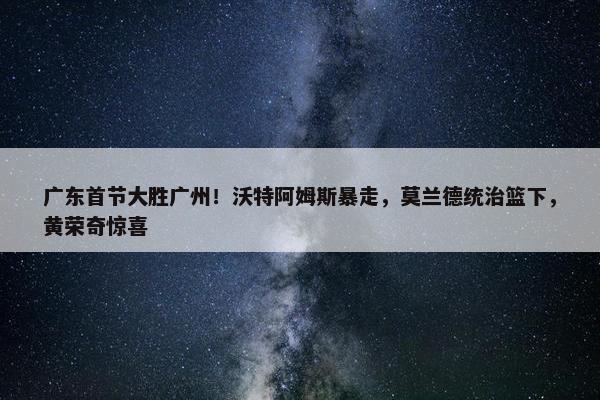 广东首节大胜广州！沃特阿姆斯暴走，莫兰德统治篮下，黄荣奇惊喜